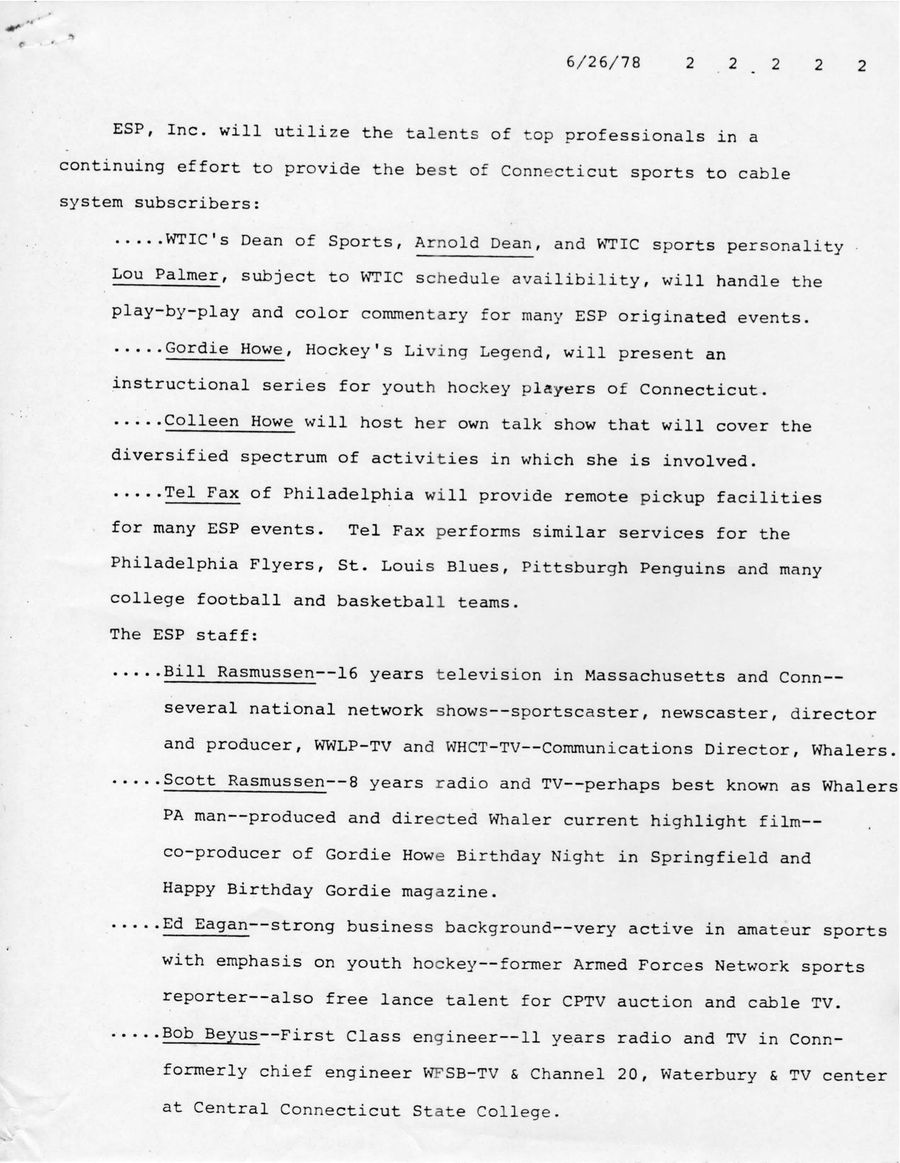 6/26/78 2 2 2 2 2

ESP, Inc. will utilize the talents of top professionals in a continuing effort to provide the best of Connecticut sports to cable system subscribers:

.....WTIC's Dean of Sports, Arnold Dean, and WTIC sports personality Lou Palmer, subject to WTIC schedule availibility, will handle the play-by-play and color commentary for many ESP originated events.

.....Gordie Howe, Hockey's Living Legend, will present an instructional series for youth hockey players of Connecticut.

.....Colleen Howe will host her own talk show that will cover the diversified spectrum of activities in which she is involved.

.....Tel Fax of Philadelphia will provide remote pickup facilities for many ESP events. Tel Fax performs similar services for the Philadelphia Flyers, St. Louis Blues, Pittsburgh Penguins and many college football and basketball teams.

The ESP staff:

.....Bill Rasmussen--16 years television in Massachusetts and Conn--several national network shows--sportscaster, newscaster, director and producer, WWLP-TV and WHCT-TV--Communications Director, Whalers.

.....Scott Rasmussen--8 years radio and TV--perhaps best known as Whalers PA man--produced and directed Whaler current highlight film--co-producer of Gordie Howe Birthday Night in Springfield and Happy Birthday Gordie magazine.

.....Ed Eagan--strong business background--very active in amateur sports with emphasis on youth hockey--former Armed Forces Network sports reporter--also free lance talent for CPTV auction and cable TV.

.....Bob Beyus--First Class engineer--11 years radio and TV in Conn-formerly chief engineer WFSB-TV & Channel 20, Waterbury & TV center at Central Connecticut State College.